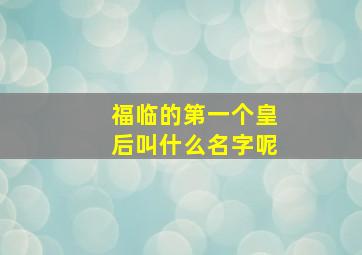 福临的第一个皇后叫什么名字呢